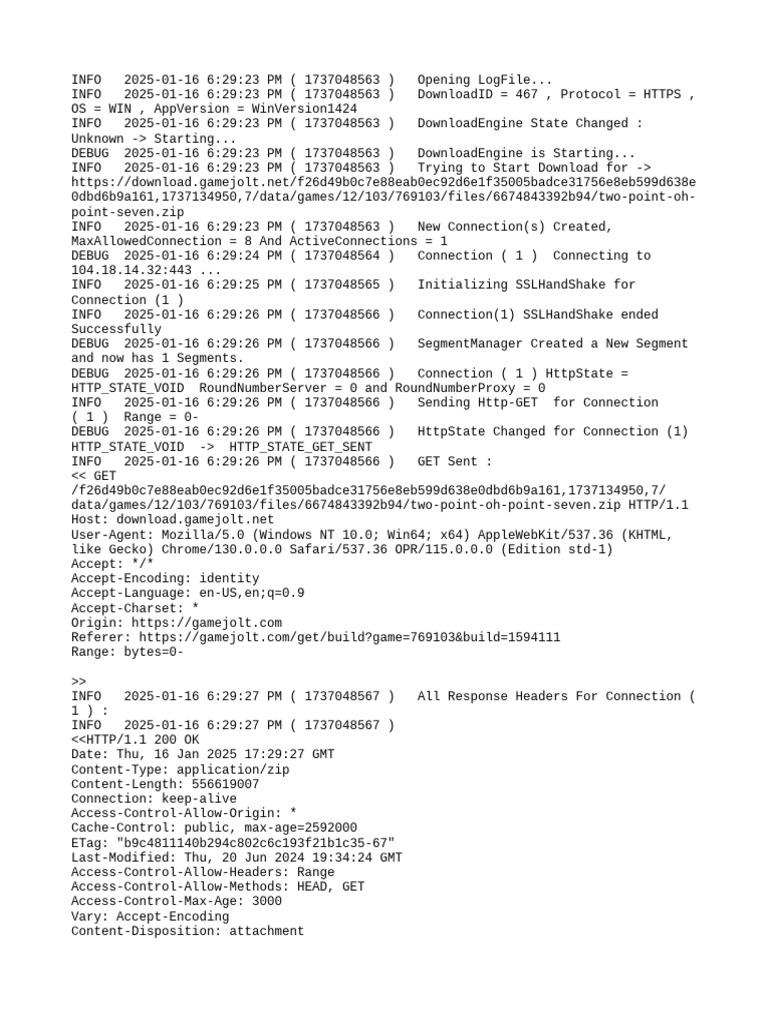 INFO   2025-01-16 6:29:23 PM ( 1737048563 )   Opening LogFile...
INFO   2025-01-16 6:29:23 PM ( 1737048563 )   DownloadID = 467 , Protocol = HTTPS , OS = WIN , AppVersion = WinVersion1424
INFO   2025-01-16 6:29:23 PM ( 1737048563 )   DownloadEngine State Changed : Unknown -> Starting...
DEBUG  2025-01-16 6:29:23 PM ( 1737048563 )   DownloadEngine is Starting...
INFO   2025-01-16 6:29:23 PM ( 1737048563 )   Trying to Start Download for -> https://download.gamejolt.net/f26d49b0c7e88eab0ec92d6e1f35005badce31756e8eb599d638e0dbd6b9a161,1737134950,7/data/games/12/103/769103/files/6674843392b94/two-point-oh-point-seven.zip
INFO   2025-01-16 6:29:23 PM ( 1737048563 )   New Connection(s) Created, MaxAllowedConnection = 8 And ActiveConnections = 1
DEBUG  2025-01-16 6:29:24 PM ( 1737048564 )   Connection ( 1 )  Connecting to 104.18.14.32:443 ...
INFO   2025-01-16 6:29:25 PM ( 1737048565 )   Initializing SSLHandShake for Connection (1 )
INFO   2025-01-16 6:29:26 PM ( 1737048566 )   Connection(1) SSLHandShake ended Successfully
DEBUG  2025-01-16 6:29:26 PM ( 1737048566 )   SegmentManager Created a New Segment and now has 1 Segments.
DEBUG  2025-01-16 6:29:26 PM ( 1737048566 )   Connection ( 1 ) HttpState = HTTP_STATE_VOID  RoundNumberServer = 0 and RoundNumberProxy = 0
INFO   2025-01-16 6:29:26 PM ( 1737048566 )   Sending Http-GET  for Connection ( 1 )  Range = 0-
DEBUG  2025-01-16 6:29:26 PM ( 1737048566 )   HttpState Changed for Connection (1) HTTP_STATE_VOID  ->  HTTP_STATE_GET_SENT
INFO   2025-01-16 6:29:26 PM ( 1737048566 )   GET Sent :
<< GET /f26d49b0c7e88eab0ec92d6e1f35005badce31756e8eb599d638e0dbd6b9a161,1737134950,7/data/games/12/103/769103/files/6674843392b94/two-point-oh-point-seven.zip HTTP/1.1
Host: download.gamejolt.net
User-Agent: Mozilla/5.0 (Windows NT 10.0; Win64; x64) AppleWebKit/537.36 (KHTML, like Gecko) Chrome/130.0.0.0 Safari/537.36 OPR/115.0.0.0 (Edition std-1)
Accept: */*
Accept-Encoding: identity
Accept-Language: en-US,en;q=0.9
Accept-Charset: *
Origin: https://gamejolt.com
Referer: https://gamejolt.com/get/build?game=769103&build=1594111
Range: bytes=0-

>>
INFO   2025-01-16 6:29:27 PM ( 1737048567 )   All Response Headers For Connection ( 1 ) :
INFO   2025-01-16 6:29:27 PM ( 1737048567 )
<<HTTP/1.1 200 OK
Date: Thu, 16 Jan 2025 17:29:27 GMT
Content-Type: application/zip
Content-Length: 556619007
Connection: keep-alive
Access-Control-Allow-Origin: *
Cache-Control: public, max-age=2592000
ETag: "b9c4811140b294c802c6c193f21b1c35-67"
Last-Modified: Thu, 20 Jun 2024 19:34:24 GMT
Access-Control-Allow-Headers: Range
Access-Control-Allow-Methods: HEAD, GET
Access-Control-Max-Age: 3000
Vary: Accept-Encoding
Content-Disposition: attachment